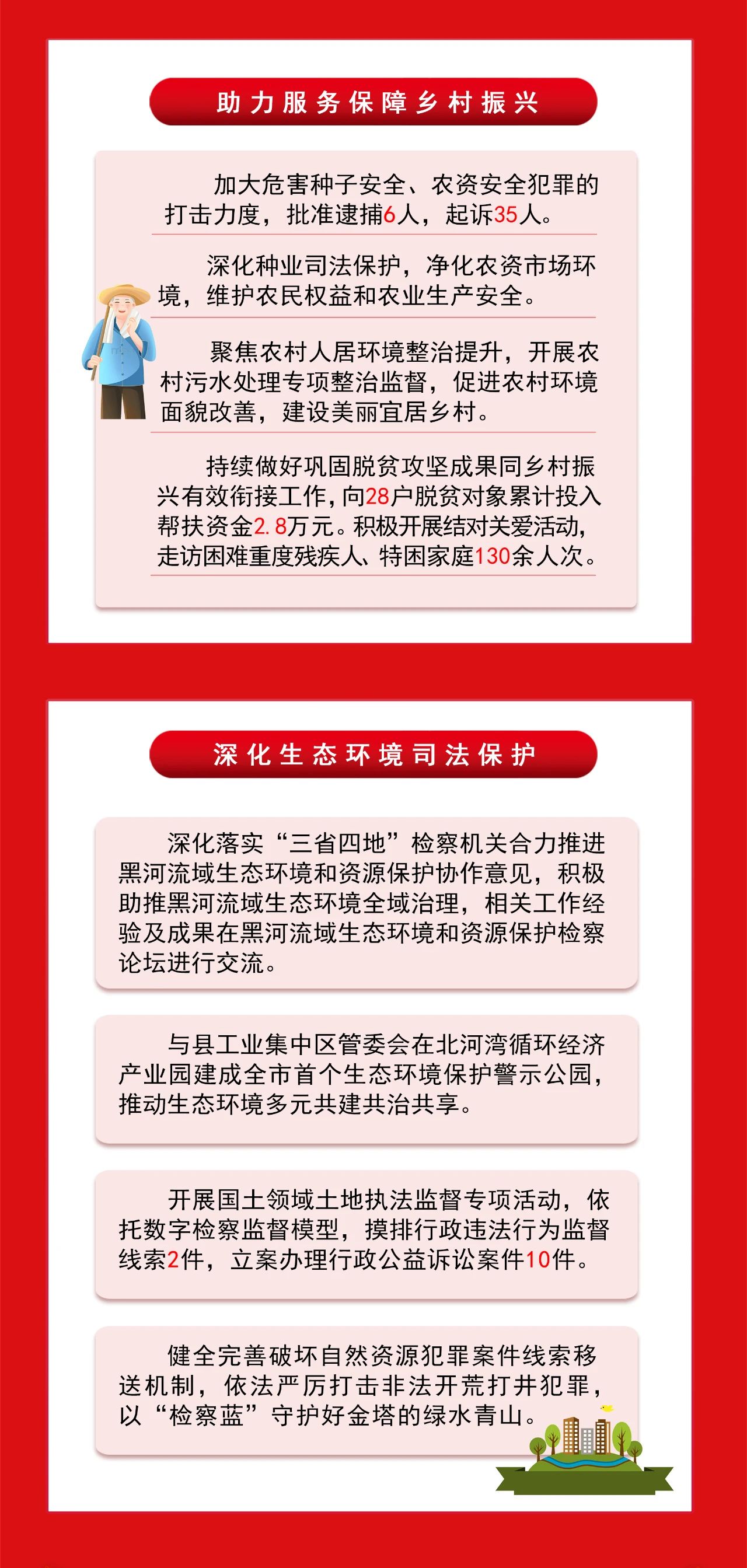 助力服务保障乡村振兴

加大危害种子安全、农资安全犯罪的打击力度，批准逮捕6人，起诉35人。

深化种业司法保护，净化农资市场环境，维护农民权益和农业生产安全。

聚焦农村人居环境整治提升，开展农村污水处理专项整治监督，促进农村环境面貌改善，建设美丽宜居乡村。

持续做好巩固脱贫攻坚成果同乡村振兴有效衔接工作，向28户脱贫对象累计投入帮扶资金2.8万元。积极开展结对关爱活动，走访困难重度残疾人、特困家庭130余人次。

深化生态环境司法保护

深化落实“三省四地”检察机关合力推进黑河流域生态环境和资源保护协作意见，积极助推黑河流域生态环境全域治理，相关工作经验及成果在黑河流域生态环境和资源保护检察论坛进行交流。

与县工业集中区管委会在北河湾循环经济产业园建成全市首个生态环境保护警示公园，推动生态环境多元共建共治共享。

开展国土领域土地执法监督专项活动，依托数字检察监督模型，摸排行政违法行为监督线索2件，立案办理行政公益诉讼案件10件。

健全完善破坏自然资源犯罪案件线索移送机制，依法严厉打击非法开荒打井犯罪，以“检察蓝”守护好金塔的绿水青山。